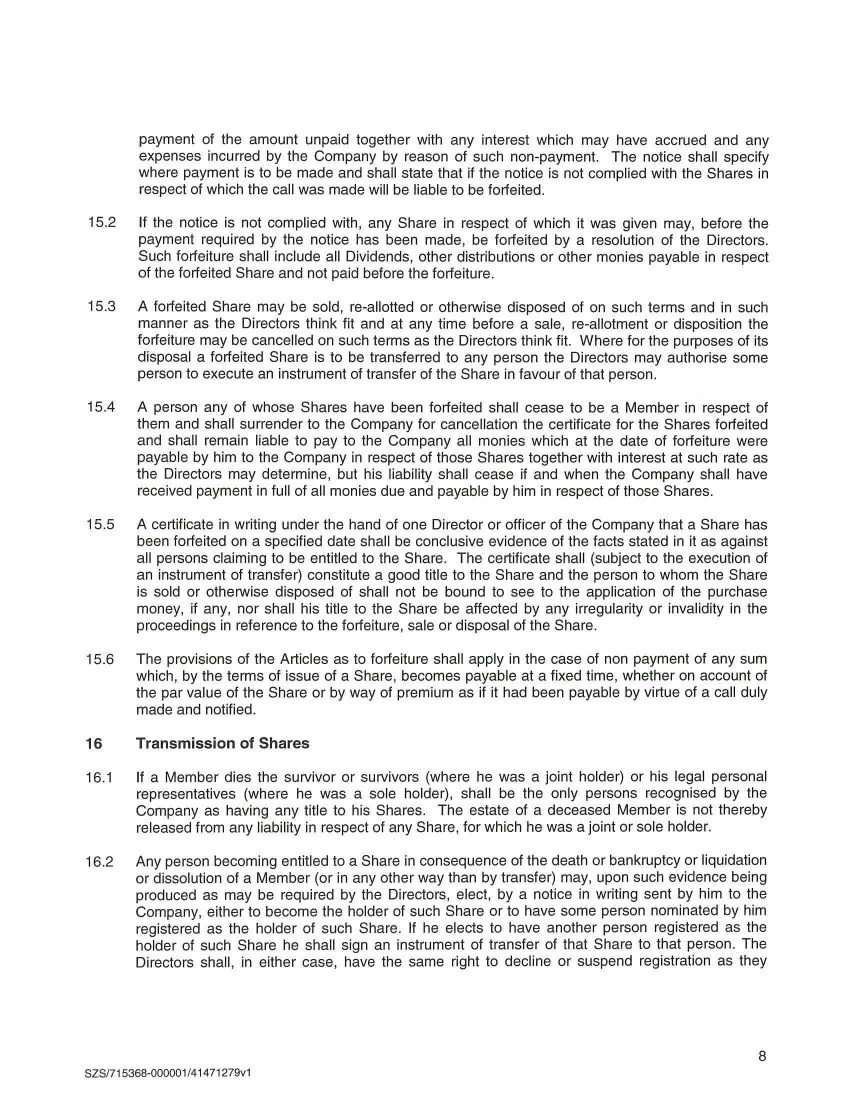 payment of the amount unpaid together with any interest which may have accrued and any expenses incurred by the Company by reason of such non-payment. The notice shall specify where payment is to be made and shall state that if the notice is not complied with the Shares in respect of which the call was made will be liable to be forfeited.

15.2 If the notice is not complied with, any Share in respect of which it was given may, before the payment required by the notice has been made, be forfeited by a resolution of the Directors. Such forfeiture shall include all Dividends, other distributions or other monies payable in respect of the forfeited Share and not paid before the forfeiture.

15.3 A forfeited Share may be sold, re-allotted or otherwise disposed of on such terms and in such manner as the Directors think fit and at any time before a sale, re-allotment or disposition the forfeiture may be cancelled on such terms as the Directors think fit. Where for the purposes of its disposal a forfeited Share is to be transferred to any person the Directors may authorise some person to execute an instrument of transfer of the Share in favour of that person.

15.4 A person any of whose Shares have been forfeited shall cease to be a Member in respect of them and shall surrender to the Company for cancellation the certificate for the Shares forfeited and shall remain liable to pay to the Company all monies which at the date of forfeiture were payable by him to the Company in respect of those Shares together with interest at such rate as the Directors may determine, but his liability shall cease if and when the Company shall have received payment in full of all monies due and payable by him in respect of those Shares.

15.5 A certificate in writing under the hand of one Director or officer of the Company that a Share has been forfeited on a specified date shall be conclusive evidence of the facts stated in it as against all persons claiming to be entitled to the Share. The certificate shall (subject to the execution of an instrument of transfer) constitute a good title to the Share and the person to whom the Share is sold or otherwise disposed of shall not be bound to see to the application of the purchase money, if any, nor shall his title to the Share be affected by any irregularity or invalidity in the proceedings in reference to the forfeiture, sale or disposal of the Share.

15.6 The provisions of the Articles as to forfeiture shall apply in the case of non payment of any sum which, by the terms of issue of a Share, becomes payable at a fixed time, whether on account of the par value of the Share or by way of premium as if it had been payable by virtue of a call duly made and notified.

16 Transmission of Shares

16.1 If a Member dies the survivor or survivors (where he was a joint holder) or his legal personal representatives (where he was a sole holder), shall be the only persons recognised by the Company as having any title to his Shares. The estate of a deceased Member is not thereby released from any liability in respect of any Share, for which he was a joint or sole holder.

16.2 Any person becoming entitled to a Share in consequence of the death or bankruptcy or liquidation or dissolution of a Member (or in any other way than by transfer) may, upon such evidence being produced as may be required by the Directors, elect, by a notice in writing sent by him to the Company, either to become the holder of such Share or to have some person nominated by him registered as the holder of such Share. If he elects to have another person registered as the holder of such Share he shall sign an instrument of transfer of that Share to that person. The Directors shall, in either case, have the same right to decline or suspend registration as they

8

SZS/715368-000001/41471279v1